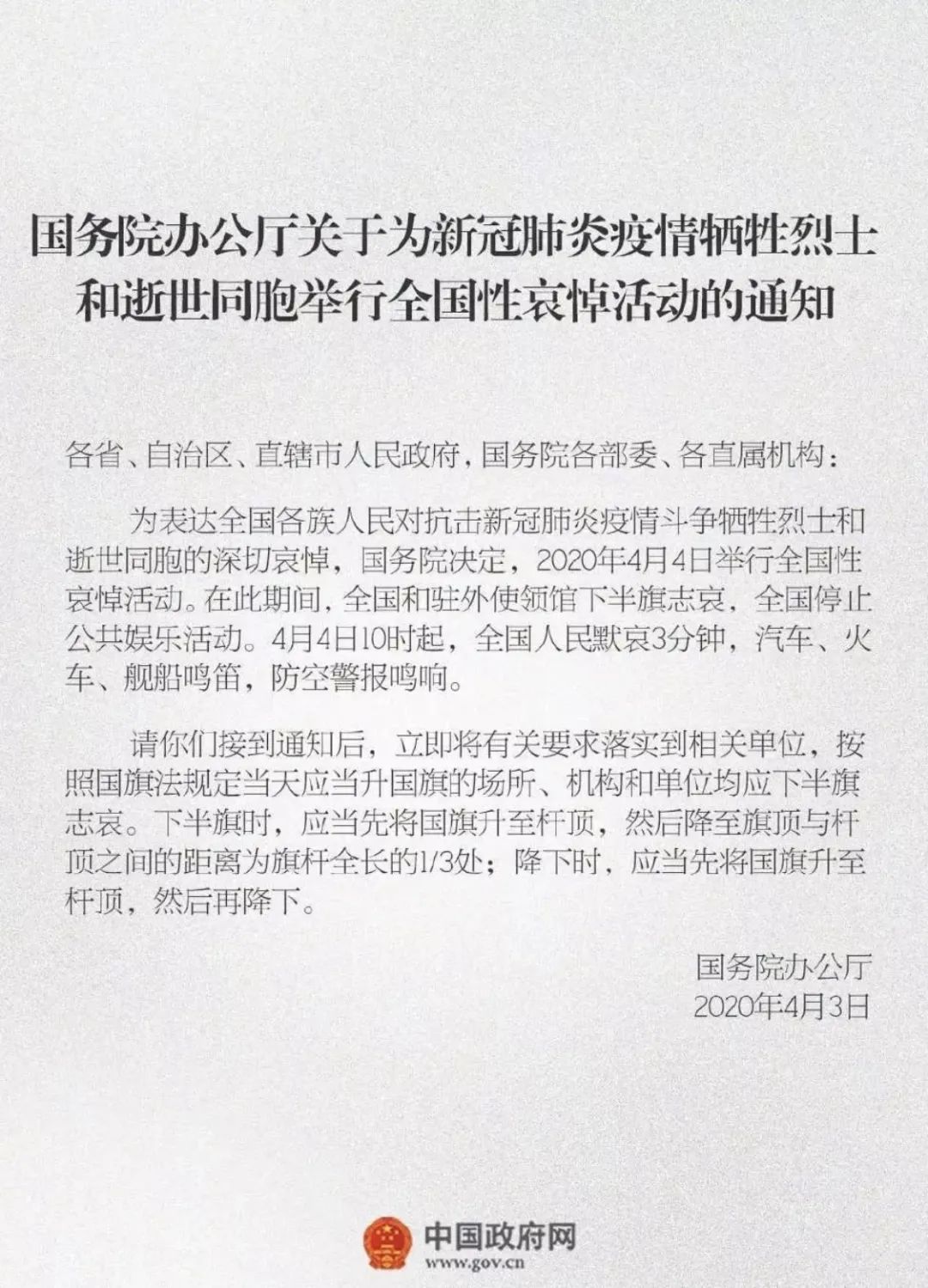 国务院办公厅关于为新冠肺炎疫情牺牲烈士和逝世同胞举行全国性哀悼活动的通知

各省、自治区、直辖市人民政府，国务院各部委、各直属机构：

为表达全国各族人民对抗击新冠肺炎疫情斗争牺牲烈士和逝世同胞的深切哀悼，国务院决定，2020年4月4日举行全国性哀悼活动。在此期间，全国和驻外使领馆下半旗志哀，全国停止公共娱乐活动。4月4日10时起，全国人民默哀3分钟，汽车、火车、舰船鸣笛，防空警报鸣响。

请你们接到通知后，立即将有关要求落实到相关单位，按照国旗法规定当天应当升国旗的场所、机构和单位均应下半旗志哀。下半旗时，应当先将国旗升至杆顶，然后降至旗顶与杆顶之间的距离为旗杆全长的1/3处；降下时，应当先将国旗升至杆顶，然后再降下。

国务院办公厅
2020年4月3日

中国政府网
www.gov.cn